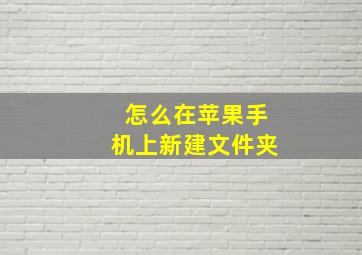 怎么在苹果手机上新建文件夹